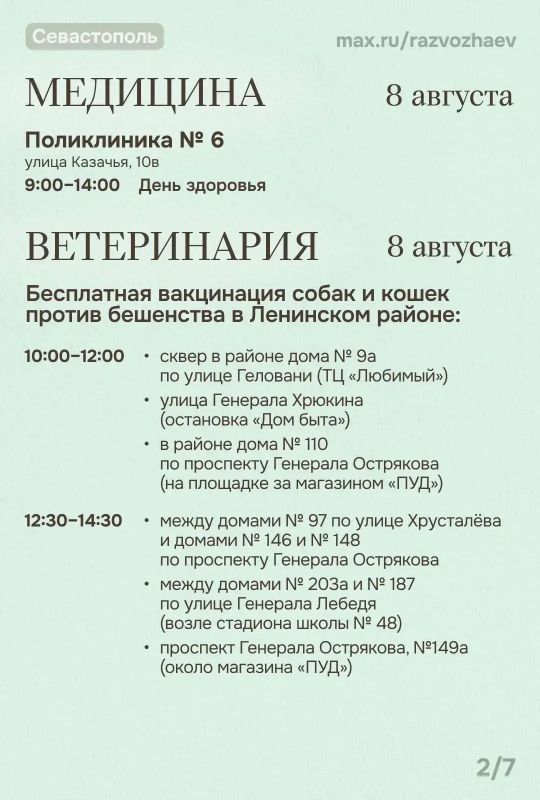 Севастополь

max.ru/razvozhaev

МЕДИЦИНА

8 августа

Поликлиника № 6
улица Казачья, 10в
9:00–14:00 День здоровья

ВЕТЕРИНАРИЯ

8 августа

Бесплатная вакцинация собак и кошек против бешенства в Ленинском районе:

10:00–12:00
• сквер в районе дома № 9а по улице Геловани (ТЦ «Любимый»)
• улица Генерала Хрюкина (остановка «Дом быта»)
• в районе дома № 110 по проспекту Генерала Острякова (на площадке за магазином «ПУД»)

12:30–14:30
• между домами № 97 по улице Хрусталёва и домами № 146 и № 148 по проспекту Генерала Острякова
• между домами № 203а и № 187 по улице Генерала Лебедя (возле стадиона школы № 48)
• проспект Генерала Острякова, №149а (около магазина «ПУД»)

2/7